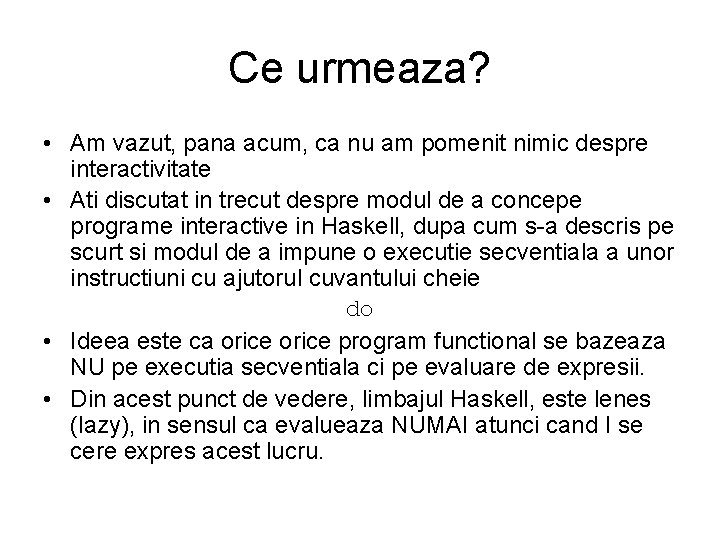 Ce urmeaza?

• Am vazut, pana acum, ca nu am pomenit nimic despre interactivitate
• Ati discutat in trecut despre modul de a concepe programe interactive in Haskell, dupa cum s-a descris pe scurt si modul de a impune o executie secventiala a unor instructiuni cu ajutorul cuvantului cheie

do

• Ideea este ca orice orice program functional se bazeaza NU pe executia secventiala ci pe evaluare de expresii.
• Din acest punct de vedere, limbajul Haskell, este lenes (lazy), in sensul ca evalueaza NUMAI atunci cand I se cere expres acest lucru.